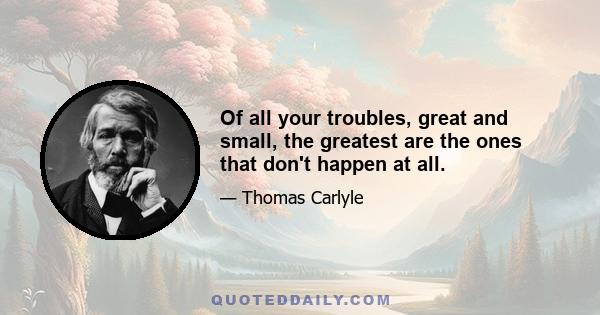 Of all your troubles, great and small, the greatest are the ones that don't happen at all.

— Thomas Carlyle

QUOTEDDAILY.COM